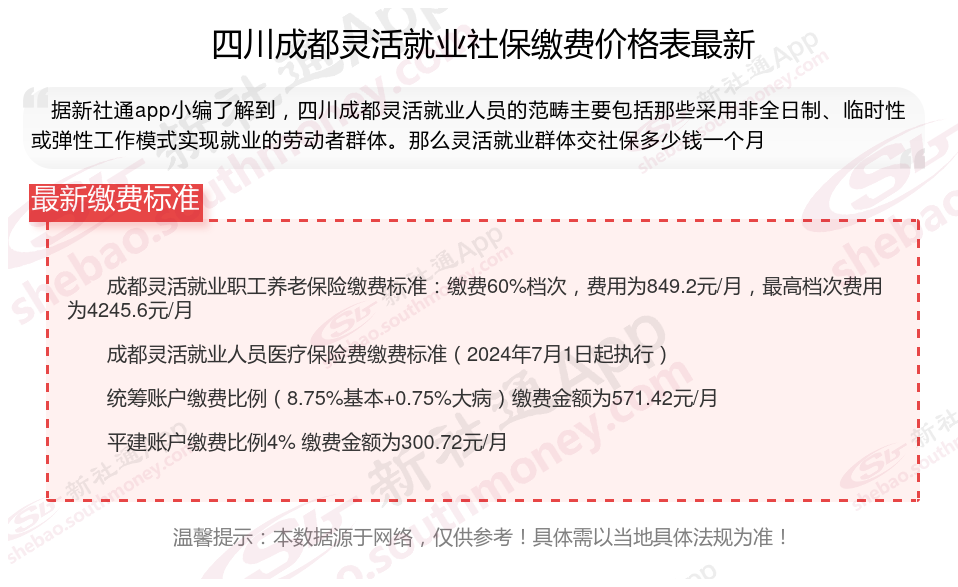 四川成都灵活就业社保缴费价格表最新

据新社通app小编了解到，四川成都灵活就业人员的范畴主要包括那些采用非全日制、临时性或弹性工作模式实现就业的劳动者群体。那么灵活就业群体交社保多少钱一个月

最新缴费标准

成都灵活就业职工养老保险缴费标准：缴费60%档次，费用为849.2元/月，最高档次费用为4245.6元/月

成都灵活就业人员医疗保险费缴费标准（2024年7月1日起执行）

统筹账户缴费比例（8.75%基本+0.75%大病）缴费金额为571.42元/月

平建账户缴费比例4% 缴费金额为300.72元/月

温馨提示：本数据源于网络，仅供参考！具体需以当地具体法规为准！

新社通App shebao.southmoney.com